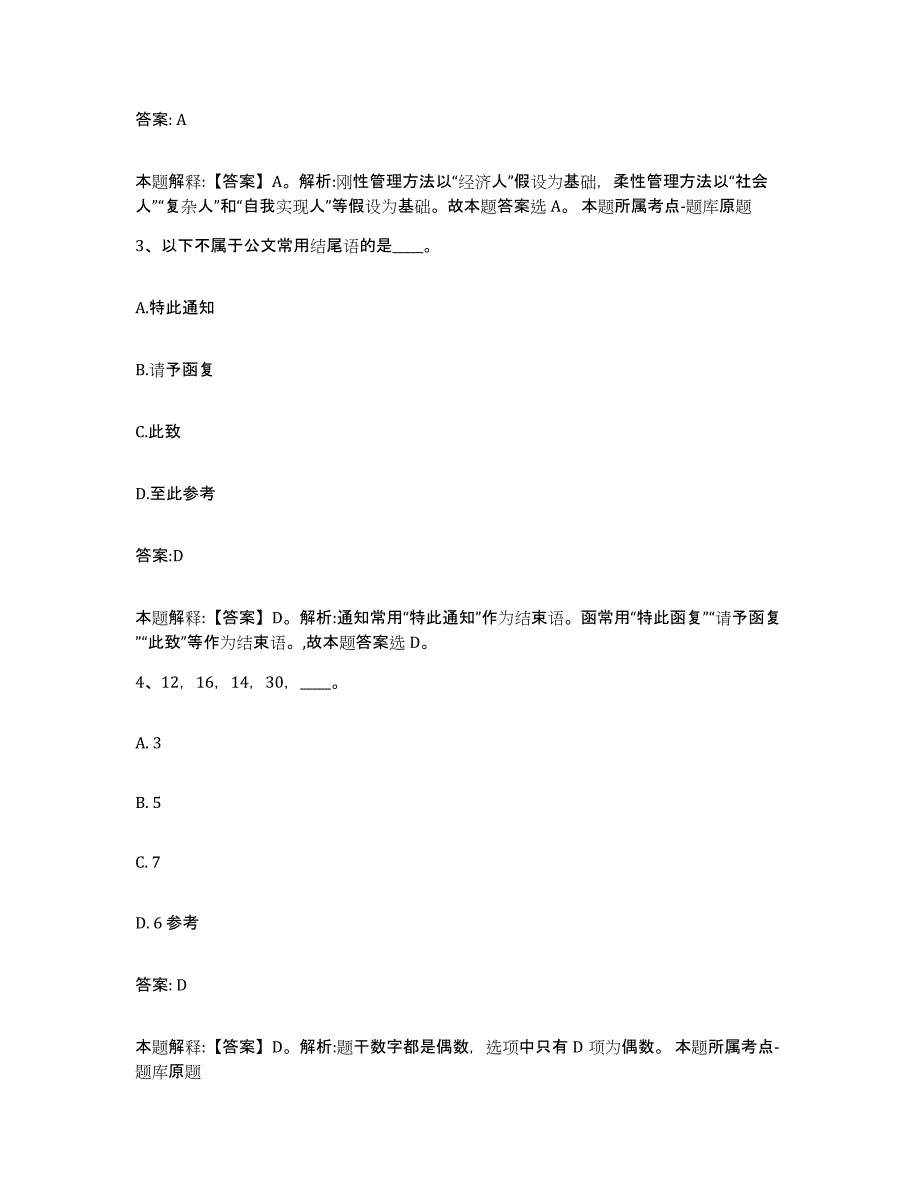 答案: A

本题解释:【答案】A。解析:刚性管理方法以“经济人”假设为基础，柔性管理方法以“社会人”“复杂人”和“自我实现人”等假设为基础。故本题答案选 A。 本题所属考点-题库原题

3、以下不属于公文常用结尾语的是____。

A.特此通知

B.请予函复

C.此致

D.至此参考

答案:D

本题解释:【答案】D。解析:通知常用“特此通知”作为结束语。函常用“特此函复”“请予函复”“此致”等作为结束语。,故本题答案选 D。

4、12，16，14，30，____。

A. 3

B. 5

C. 7

D. 6 参考

答案: D

本题解释:【答案】D。解析:题干数字都是偶数，选项中只有 D 项为偶数。 本题所属考点-题库原题